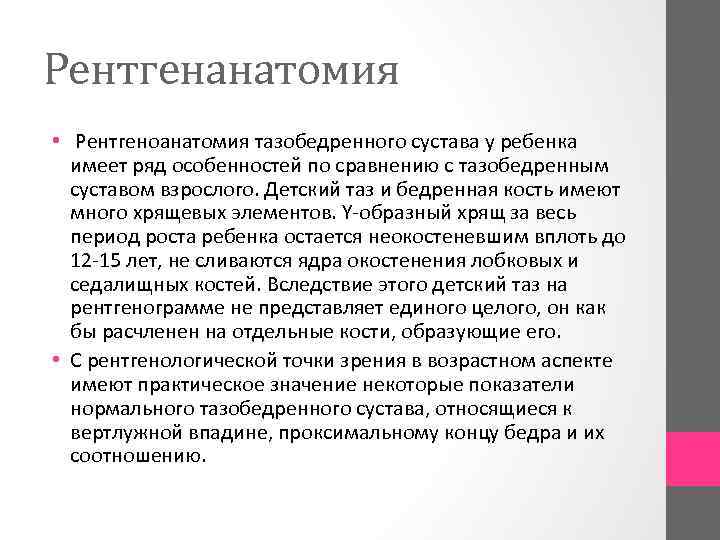 Рентгенанатомия

• Рентгеноанатомия тазобедренного сустава у ребенка имеет ряд особенностей по сравнению с тазобедренным суставом взрослого. Детский таз и бедренная кость имеют много хрящевых элементов. Y-образный хрящ за весь период роста ребенка остается неокостеневшим вплоть до 12-15 лет, не сливаются ядра окостенения лобковых и седалищных костей. Вследствие этого детский таз на рентгенограмме не представляет единого целого, он как бы расчленен на отдельные кости, образующие его.

• С рентгенологической точки зрения в возрастном аспекте имеют практическое значение некоторые показатели нормального тазобедренного сустава, относящиеся к вертлужной впадине, проксимальному концу бедра и их соотношению.